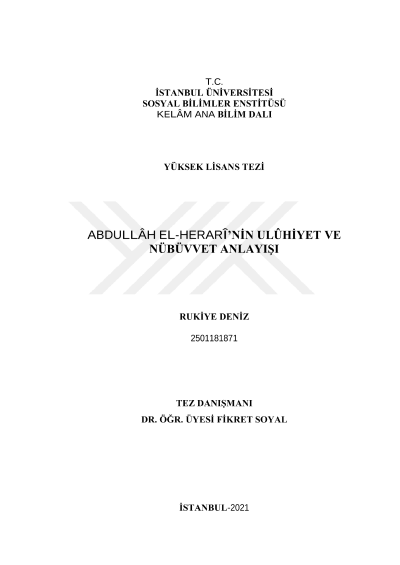 T.C.
İSTANBUL ÜNİVERSİTESİ
SOSYAL BİLİMLER ENSTİTÜSÜ
KELÂM ANA BİLİM DALI

YÜKSEK LİSANS TEZİ

ABDULLÂH EL-HERARÎ'NİN ULÛHİYET VE NÜBÜVVET ANLAYIŞI

RUKİYE DENİZ
2501181871

TEZ DANIŞMANI
DR. ÖĞR. ÜYESİ FİKRET SOYAL

İSTANBUL-2021